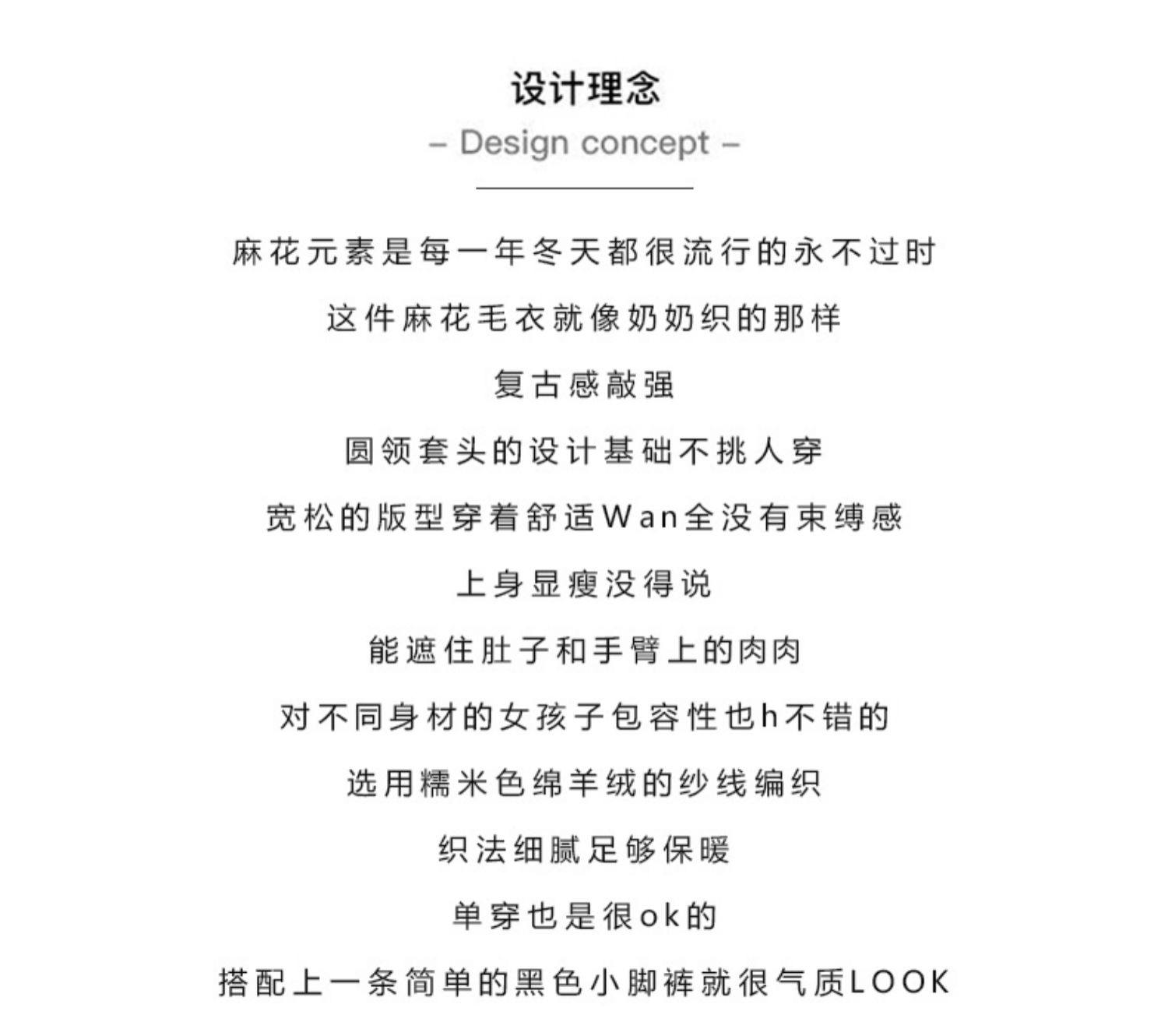 设计理念
– Design concept –

麻花元素是每一年冬天都很流行的永不过时

这件麻花毛衣就像奶奶织的那样

复古感敲强

圆领套头的设计基础不挑人穿

宽松的版型穿着舒适Wan全没有束缚感

上身显瘦没得说

能遮住肚子和手臂上的肉肉

对不同身材的女孩子包容性也h不错的

选用糯米色绵羊绒的纱线编织

织法细腻足够保暖

单穿也是很ok的

搭配上一条简单的黑色小脚裤就很气质LOOK